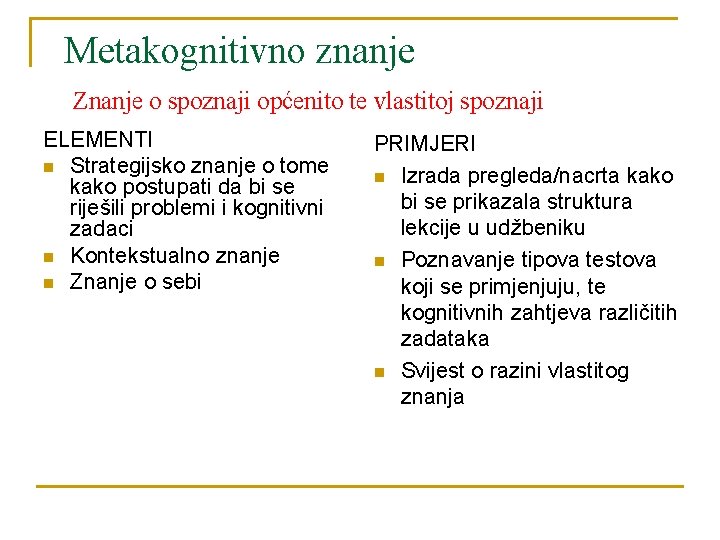 Metakognitivno znanje

Znanje o spoznaji općenito te vlastitoj spoznaji

ELEMENTI

- Strategijsko znanje o tome kako postupati da bi se riješili problemi i kognitivni zadaci
- Kontekstualno znanje
- Znanje o sebi

PRIMJERI

- Izrada pregleda/nacrta kako bi se prikazala struktura lekcije u udžbeniku
- Poznavanje tipova testova koji se primjenjuju, te kognitivnih zahtjeva različitih zadataka
- Svijest o razini vlastitog znanja